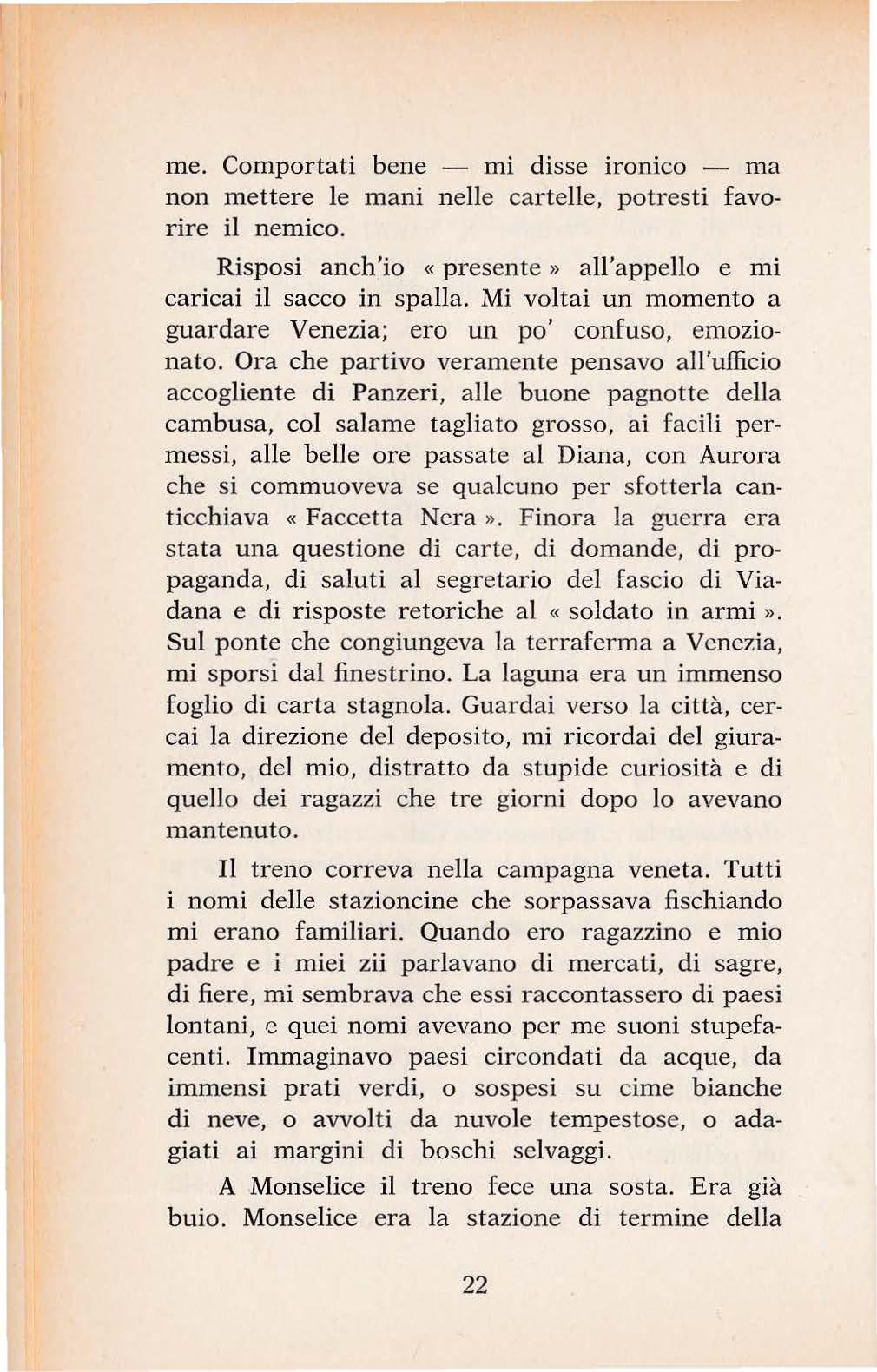 me. Comportati bene — mi disse ironico — ma non mettere le mani nelle cartelle, potresti favorire il nemico.

Risposi anch'io « presente » all'appello e mi caricai il sacco in spalla. Mi voltai un momento a guardare Venezia; ero un po' confuso, emozionato. Ora che partivo veramente pensavo all'ufficio accogliente di Panzeri, alle buone pagnotte della cambusa, col salame tagliato grosso, ai facili permessi, alle belle ore passate al Diana, con Aurora che si commuoveva se qualcuno per sfotterla canticchiava « Faccetta Nera ». Finora la guerra era stata una questione di carte, di domande, di propaganda, di saluti al segretario del fascio di Viadana e di risposte retoriche al « soldato in armi ». Sul ponte che congiungeva la terraferma a Venezia, mi sporsi dal finestrino. La laguna era un immenso foglio di carta stagnola. Guardai verso la città, cercai la direzione del deposito, mi ricordai del giuramento, del mio, distratto da stupide curiosità e di quello dei ragazzi che tre giorni dopo lo avevano mantenuto.

Il treno correva nella campagna veneta. Tutti i nomi delle stazioncine che sorpassava fischiando mi erano familiari. Quando ero ragazzino e mio padre e i miei zii parlavano di mercati, di sagre, di fiere, mi sembrava che essi raccontassero di paesi lontani, e quei nomi avevano per me suoni stupefacenti. Immaginavo paesi circondati da acque, da immensi prati verdi, o sospesi su cime bianche di neve, o avvolti da nuvole tempestose, o adagiati ai margini di boschi selvaggi.

A Monselice il treno fece una sosta. Era già buio. Monselice era la stazione di termine della

22